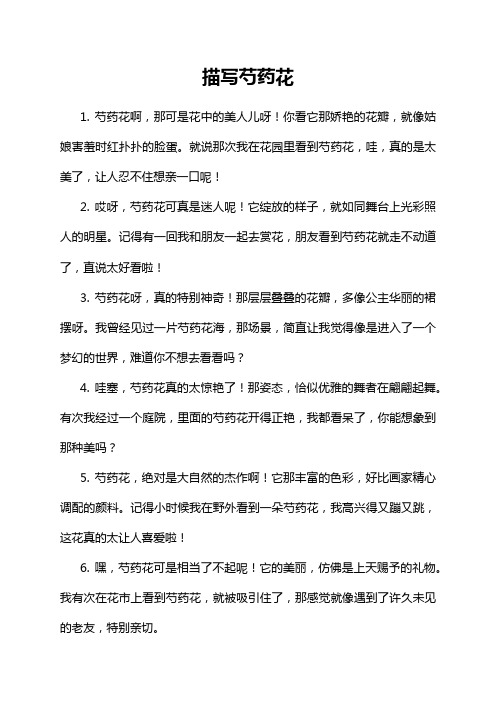 描写芍药花

1. 芍药花啊，那可是花中的美人儿呀！你看它那娇艳的花瓣，就像姑娘害羞时红扑扑的脸蛋。就说那次我在花园里看到芍药花，哇，真的是太美了，让人忍不住想亲一口呢！

2. 哎呀，芍药花可真是迷人呢！它绽放的样子，就如同舞台上光彩照人的明星。记得有一回我和朋友一起去赏花，朋友看到芍药花就走不动道了，直说太好看啦！

3. 芍药花呀，真的特别神奇！那层层叠叠的花瓣，多像公主华丽的裙摆呀。我曾经见过一片芍药花海，那场景，简直让我觉得像是进入了一个梦幻的世界，难道你不想去看看吗？

4. 哇塞，芍药花真的太惊艳了！那姿态，恰似优雅的舞者在翩翩起舞。有次我经过一个庭院，里面的芍药花开得正艳，我都看呆了，你能想象到那种美吗？

5. 芍药花，绝对是大自然的杰作啊！它那丰富的色彩，好比画家精心调配的颜料。记得小时候我在野外看到一朵芍药花，我高兴得又蹦又跳，这花真的太让人喜爱啦！

6. 嘿，芍药花可是相当了不起呢！它的美丽，仿佛是上天赐予的礼物。我有次在花市上看到芍药花，就被吸引住了，那感觉就像遇到了许久未见的老友，特别亲切。